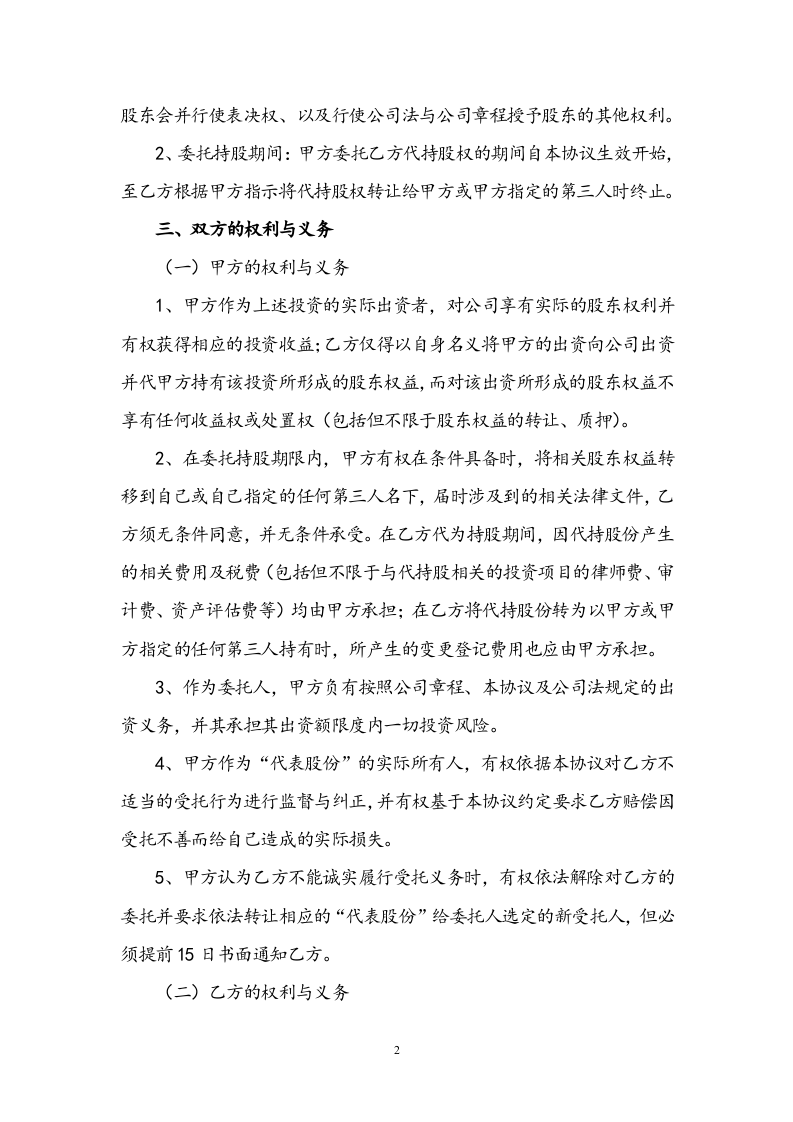 股东会并行使表决权、以及行使公司法与公司章程授予股东的其他权利。

2、委托持股期间：甲方委托乙方代持股权的期间自本协议生效开始，至乙方根据甲方指示将代持股权转让给甲方或甲方指定的第三人时终止。

三、双方的权利与义务

（一）甲方的权利与义务

1、甲方作为上述投资的实际出资者，对公司享有实际的股东权利并有权获得相应的投资收益；乙方仅得以自身名义将甲方的出资向公司出资并代甲方持有该投资所形成的股东权益，而对该出资所形成的股东权益不享有任何收益权或处置权（包括但不限于股东权益的转让、质押）。

2、在委托持股期限内，甲方有权在条件具备时，将相关股东权益转移到自己或自己指定的任何第三人名下，届时涉及到的相关法律文件，乙方须无条件同意，并无条件承受。在乙方代为持股期间，因代持股份产生的相关费用及税费（包括但不限于与代持股相关的投资项目的律师费、审计费、资产评估费等）均由甲方承担；在乙方将代持股份转为以甲方或甲方指定的任何第三人持有时，所产生的变更登记费用也应由甲方承担。

3、作为委托人，甲方负有按照公司章程、本协议及公司法规定的出资义务，并其承担其出资额限度内一切投资风险。

4、甲方作为“代表股份”的实际所有人，有权依据本协议对乙方不适当的受托行为进行监督与纠正，并有权基于本协议约定要求乙方赔偿因受托不善而给自己造成的实际损失。

5、甲方认为乙方不能诚实履行受托义务时，有权依法解除对乙方的委托并要求依法转让相应的“代表股份”给委托人选定的新受托人，但必须提前15日书面通知乙方。

（二）乙方的权利与义务

2